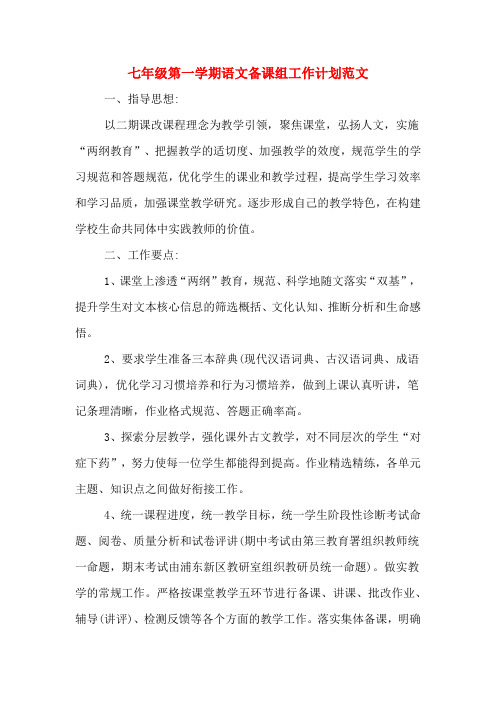 七年级第一学期语文备课组工作计划范文

一、指导思想:

以二期课改课程理念为教学引领，聚焦课堂，弘扬人文，实施“两纲教育”、把握教学的适切度、加强教学的效度，规范学生的学习规范和答题规范，优化学生的课业和教学过程，提高学生学习效率和学习品质，加强课堂教学研究。逐步形成自己的教学特色，在构建学校生命共同体中实践教师的价值。

二、工作要点:

1、课堂上渗透“两纲”教育，规范、科学地随文落实“双基”，提升学生对文本核心信息的筛选概括、文化认知、推断分析和生命感悟。

2、要求学生准备三本辞典(现代汉语词典、古汉语词典、成语词典)，优化学习习惯培养和行为习惯培养，做到上课认真听讲，笔记条理清晰，作业格式规范、答题正确率高。

3、探索分层教学，强化课外古文教学，对不同层次的学生“对症下药”，努力使每一位学生都能得到提高。作业精选精练，各单元主题、知识点之间做好衔接工作。

4、统一课程进度，统一教学目标，统一学生阶段性诊断考试命题、阅卷、质量分析和试卷评讲(期中考试由第三教育署组织教师统一命题，期末考试由浦东新区教研室组织教研员统一命题)。做实教学的常规工作。严格按课堂教学五环节进行备课、讲课、批改作业、辅导(讲评)、检测反馈等各个方面的教学工作。落实集体备课，明确